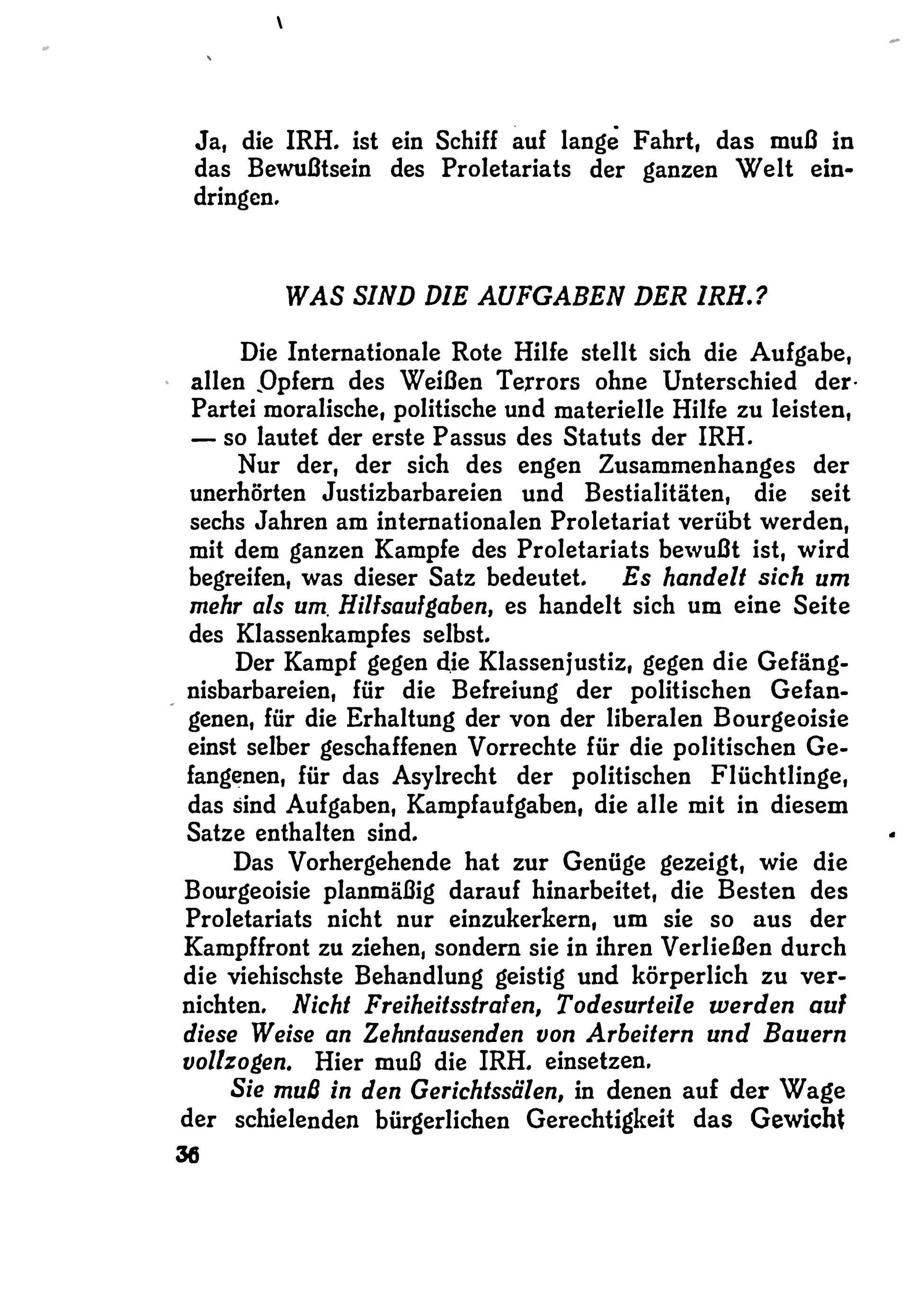 Ja, die IRH. ist ein Schiff auf lange Fahrt, das muß in das Bewußtsein des Proletariats der ganzen Welt eindringen.

WAS SIND DIE AUFGABEN DER IRH.?

Die Internationale Rote Hilfe stellt sich die Aufgabe, allen Opfern des Weißen Terrors ohne Unterschied der Partei moralische, politische und materielle Hilfe zu leisten, — so lautet der erste Passus des Statuts der IRH.

Nur der, der sich des engen Zusammenhanges der unerhörten Justizbarbareien und Bestialitäten, die seit sechs Jahren am internationalen Proletariat verübt werden, mit dem ganzen Kampfe des Proletariats bewußt ist, wird begreifen, was dieser Satz bedeutet. Es handelt sich um mehr als um Hilfsaufgaben, es handelt sich um eine Seite des Klassenkampfes selbst.

Der Kampf gegen die Klassenjustiz, gegen die Gefängnisbarbareien, für die Befreiung der politischen Gefangenen, für die Erhaltung der von der liberalen Bourgeoisie einst selber geschaffenen Vorrechte für die politischen Gefangenen, für das Asylrecht der politischen Flüchtlinge, das sind Aufgaben, Kampfaufgaben, die alle mit in diesem Satze enthalten sind.

Das Vorhergehende hat zur Genüge gezeigt, wie die Bourgeoisie planmäßig darauf hinarbeitet, die Besten des Proletariats nicht nur einzukerkern, um sie so aus der Kampffront zu ziehen, sondern sie in ihren Verließen durch die viehischste Behandlung geistig und körperlich zu vernichten. Nicht Freiheitsstrafen, Todesurteile werden auf diese Weise an Zehntausenden von Arbeitern und Bauern vollzogen. Hier muß die IRH. einsetzen.

Sie muß in den Gerichtssälen, in denen auf der Wage der schielenden bürgerlichen Gerechtigkeit das Gewicht

36